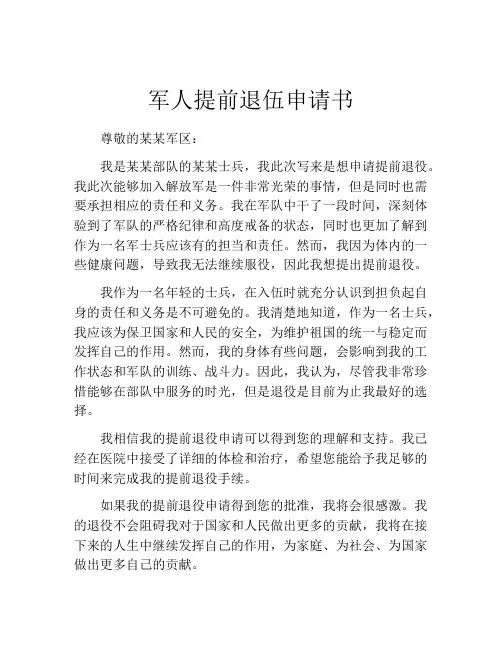 军人提前退伍申请书

尊敬的某某军区：

我是某某部队的某某士兵，我此次写来是想申请提前退役。我此次能够加入解放军是一件非常光荣的事情，但是同时也需要承担相应的责任和义务。我在军队中干了一段时间，深刻体验到了军队的严格纪律和高度戒备的状态，同时也更加了解到作为一名军士兵应该有的担当和责任。然而，我因为体内的一些健康问题，导致我无法继续服役，因此我想提出提前退役。

我作为一名年轻的士兵，在入伍时就充分认识到担负起自身的责任和义务是不可避免的。我清楚地知道，作为一名士兵，我应该为保卫国家和人民的安全，为维护祖国的统一与稳定而发挥自己的作用。然而，我的身体有些问题，会影响到我的工作状态和军队的训练、战斗力。因此，我认为，尽管我非常珍惜能够在部队中服务的时光，但是退役是目前为止我最好的选择。

我相信我的提前退役申请可以得到您的理解和支持。我已经在医院中接受了详细的体检和治疗，希望您能给予我足够的时间来完成我的提前退役手续。

如果我的提前退役申请得到您的批准，我将会很感激。我的退役不会阻碍我对于国家和人民做出更多的贡献，我将在接下来的人生中继续发挥自己的作用，为家庭、为社会、为国家做出更多自己的贡献。